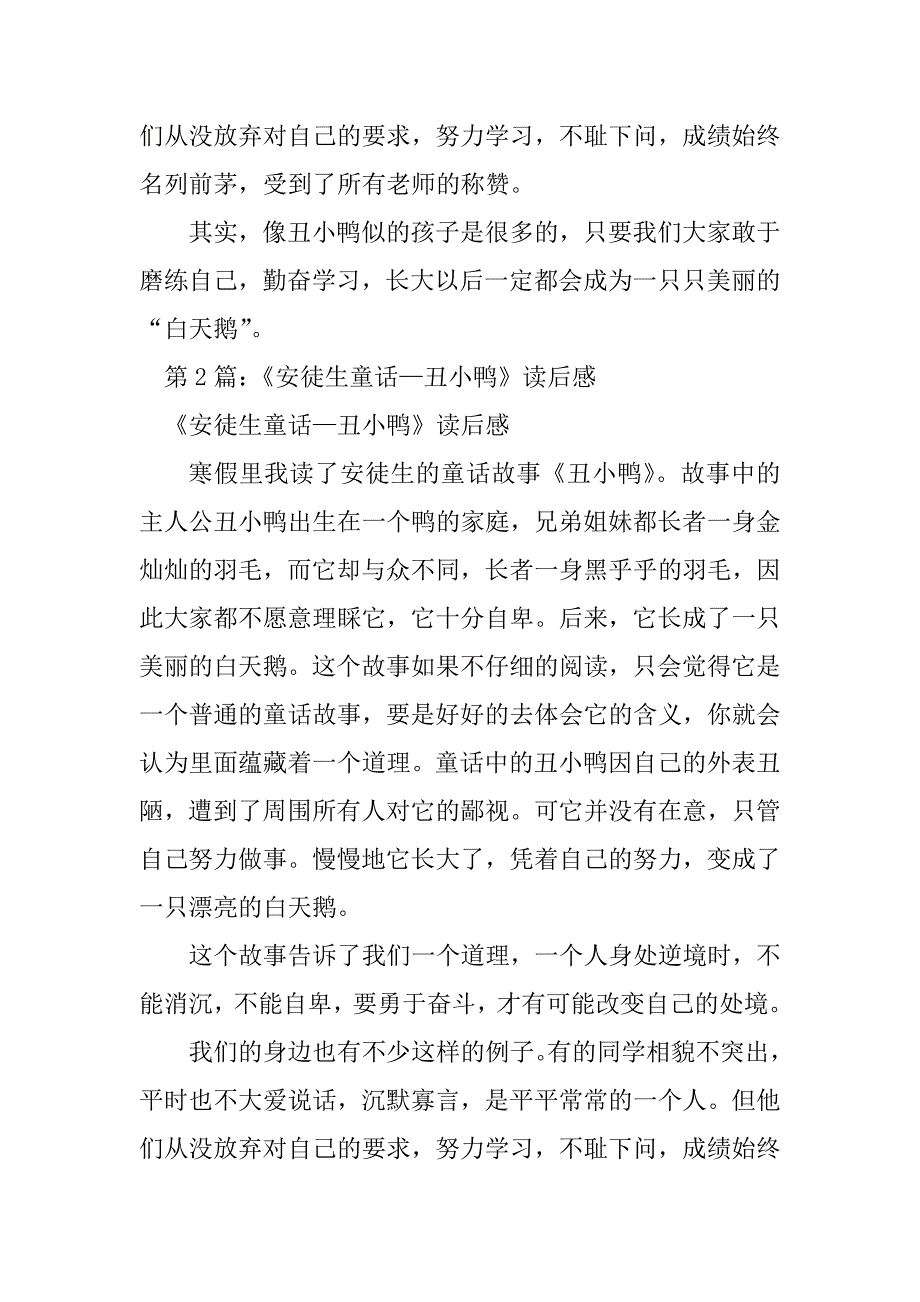 们从没放弃对自己的要求，努力学习，不耻下问，成绩始终名列前茅，受到了所有老师的称赞。

其实，像丑小鸭似的孩子是很多的，只要我们大家敢于磨练自己，勤奋学习，长大以后一定都会成为一只只美丽的“白天鹅”。

第2篇：《安徒生童话—丑小鸭》读后感

《安徒生童话—丑小鸭》读后感

寒假里我读了安徒生的童话故事《丑小鸭》。故事中的主人公丑小鸭出生在一个鸭的家庭，兄弟姐妹都长者一身金灿灿的羽毛，而它却与众不同，长者一身黑乎乎的羽毛，因此大家都不愿意理睬它，它十分自卑。后来，它长成了一只美丽的白天鹅。这个故事如果不仔细的阅读，只会觉得它是一个普通的童话故事，要是好好的去体会它的含义，你就会认为里面蕴藏着一个道理。童话中的丑小鸭因自己的外表丑陋，遭到了周围所有人对它的鄙视。可它并没有在意，只管自己努力做事。慢慢地它长大了，凭着自己的努力，变成了一只漂亮的白天鹅。

这个故事告诉了我们一个道理，一个人身处逆境时，不能消沉，不能自卑，要勇于奋斗，才有可能改变自己的处境。

我们的身边也有不少这样的例子。有的同学相貌不突出，平时也不大爱说话，沉默寡言，是平平常常的一个人。但他们从没放弃对自己的要求，努力学习，不耻下问，成绩始终